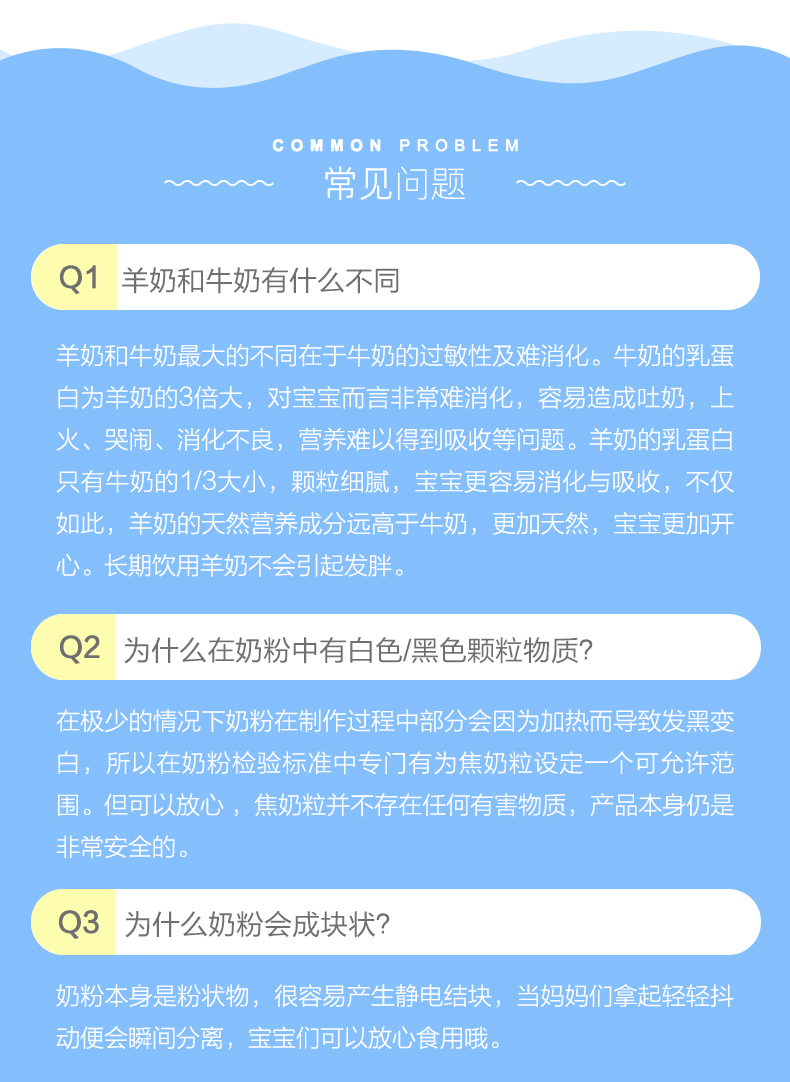 COMMON PROBLEM
常见问题

Q1 羊奶和牛奶有什么不同

羊奶和牛奶最大的不同在于牛奶的过敏性及难消化。牛奶的乳蛋白为羊奶的3倍大，对宝宝而言非常难消化，容易造成吐奶，上火、哭闹、消化不良，营养难以得到吸收等问题。羊奶的乳蛋白只有牛奶的1/3大小，颗粒细腻，宝宝更容易消化与吸收，不仅如此，羊奶的天然营养成分远高于牛奶，更加天然，宝宝更加开心。长期饮用羊奶不会引起发胖。

Q2 为什么在奶粉中有白色/黑色颗粒物质?

在极少的情况下奶粉在制作过程中部分会因为加热而导致发黑变白，所以在奶粉检验标准中专门有为焦奶粒设定一个可允许范围。但可以放心，焦奶粒并不存在任何有害物质，产品本身仍是非常安全的。

Q3 为什么奶粉会成块状?

奶粉本身是粉状物，很容易产生静电结块，当妈妈们拿起轻轻抖动便会瞬间分离，宝宝们可以放心食用哦。